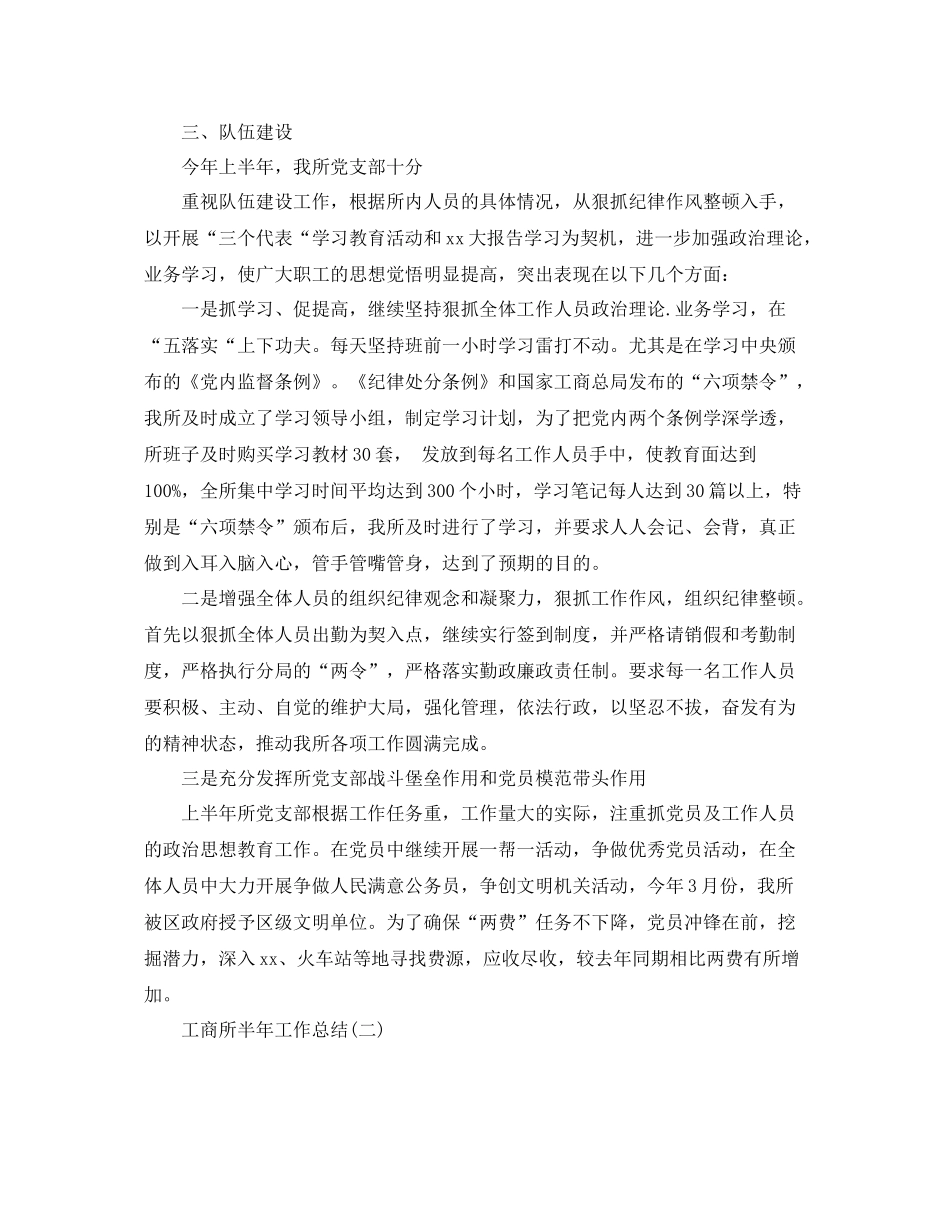 三、队伍建设

今年上半年，我所党支部十分

重视队伍建设工作，根据所内人员的具体情况，从狠抓纪律作风整顿入手，以开展“三个代表“学习教育活动和xx大报告学习为契机，进一步加强政治理论，业务学习，使广大职工的思想觉悟明显提高，突出表现在以下几个方面：

一是抓学习、促提高，继续坚持狠抓全体工作人员政治理论.业务学习，在“五落实“上下功夫。每天坚持班前一小时学习雷打不动。尤其是在学习中央颁布的《党内监督条例》。《纪律处分条例》和国家工商总局发布的“六项禁令”，我所及时成立了学习领导小组，制定学习计划，为了把党内两个条例学深学透，所班子及时购买学习教材30套， 发放到每名工作人员手中，使教育面达到100%，全所集中学习时间平均达到300个小时，学习笔记每人达到30篇以上，特别是“六项禁令”颁布后，我所及时进行了学习，并要求人人会记、会背，真正做到入耳入脑入心，管手管嘴管身，达到了预期的目的。

二是增强全体人员的组织纪律观念和凝聚力，狠抓工作作风，组织纪律整顿。首先以狠抓全体人员出勤为契入点，继续实行签到制度，并严格请销假和考勤制度，严格执行分局的“两令”，严格落实勤政廉政责任制。要求每一名工作人员要积极、主动、自觉的维护大局，强化管理，依法行政，以坚忍不拔，奋发有为的精神状态，推动我所各项工作圆满完成。

三是充分发挥所党支部战斗堡垒作用和党员模范带头作用

上半年所党支部根据工作任务重，工作量大的实际，注重抓党员及工作人员的政治思想教育工作。在党员中继续开展一帮一活动，争做优秀党员活动，在全体人员中大力开展争做人民满意公务员，争创文明机关活动，今年3月份，我所被区政府授予区级文明单位。为了确保“两费”任务不下降，党员冲锋在前，挖掘潜力，深入xx、火车站等地寻找费源，应收尽收，较去年同期相比两费有所增加。

工商所半年工作总结(二)